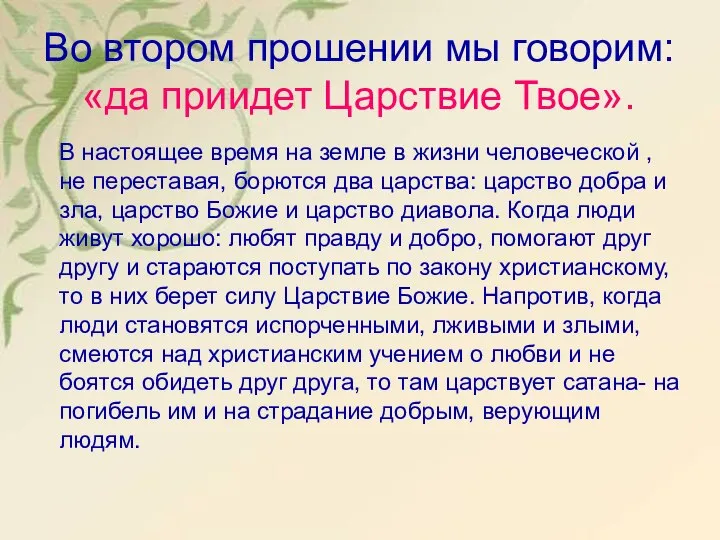 Во втором прошении мы говорим: «да приидет Царствие Твое».

В настоящее время на земле в жизни человеческой , не переставая, борются два царства: царство добра и зла, царство Божие и царство диавола. Когда люди живут хорошо: любят правду и добро, помогают друг другу и стараются поступать по закону христианскому, то в них берет силу Царствие Божие. Напротив, когда люди становятся испорченными, лживыми и злыми, смеются над христианским учением о любви и не боятся обидеть друг друга, то там царствует сатана- на погибель им и на страдание добрым, верующим людям.